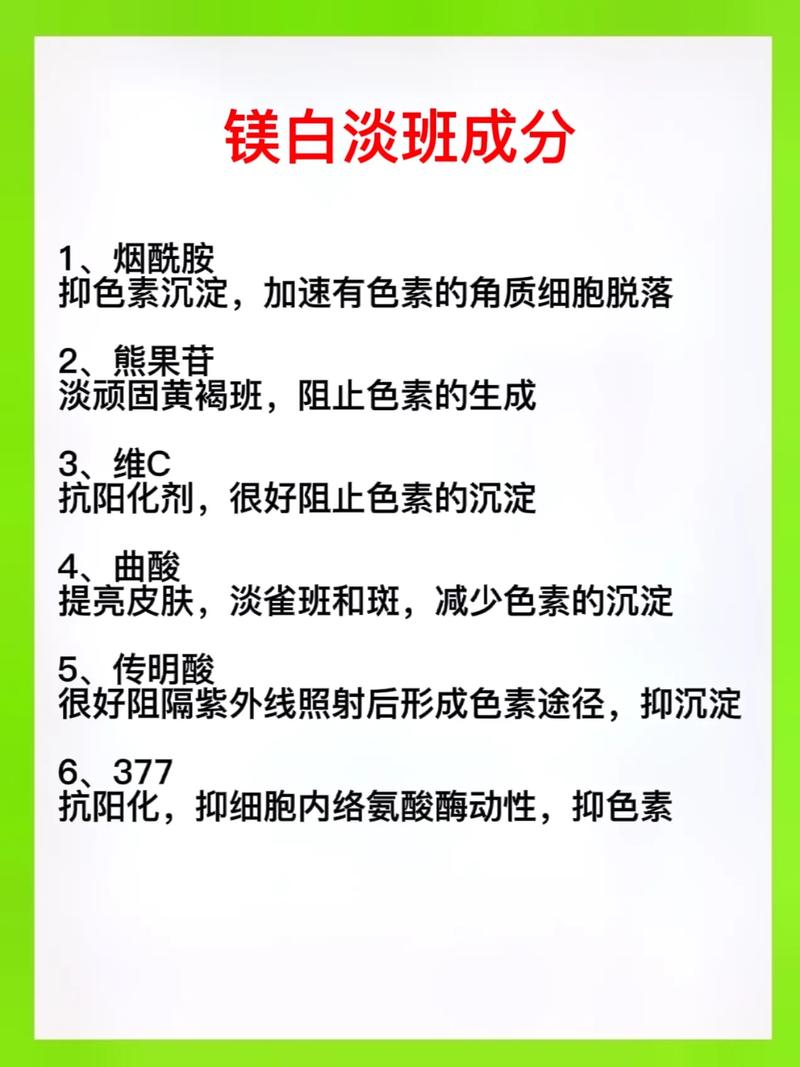 镁白淡班成分

1、烟酰胺
抑色素沉淀，加速有色素的角质细胞脱落

2、熊果苷
淡顽固黄褐班，阻止色素的生成

3、维C
抗阳化剂，很好阻止色素的沉淀

4、曲酸
提亮皮肤，淡雀班和斑，减少色素的沉淀

5、传明酸
很好阻隔紫外线照射后形成色素途径，抑沉淀

6、377
抗阳化，抑细胞内络氨酸酶动性，抑色素